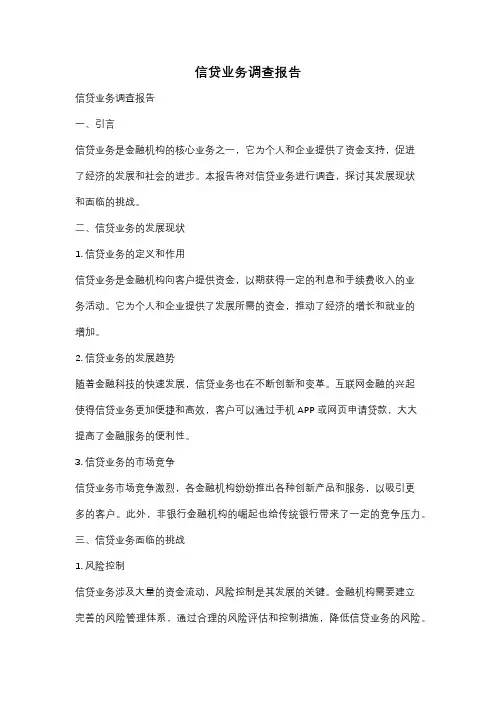 信贷业务调查报告

信贷业务调查报告

一、引言

信贷业务是金融机构的核心业务之一，它为个人和企业提供了资金支持，促进了经济的发展和社会的进步。本报告将对信贷业务进行调查，探讨其发展现状和面临的挑战。

二、信贷业务的发展现状

1. 信贷业务的定义和作用

信贷业务是金融机构向客户提供资金，以期获得一定的利息和手续费收入的业务活动。它为个人和企业提供了发展所需的资金，推动了经济的增长和就业的增加。

2. 信贷业务的发展趋势

随着金融科技的快速发展，信贷业务也在不断创新和变革。互联网金融的兴起使得信贷业务更加便捷和高效，客户可以通过手机 APP 或网页申请贷款，大大提高了金融服务的便利性。

3. 信贷业务的市场竞争

信贷业务市场竞争激烈，各金融机构纷纷推出各种创新产品和服务，以吸引更多的客户。此外，非银行金融机构的崛起也给传统银行带来了一定的竞争压力。

三、信贷业务面临的挑战

1. 风险控制

信贷业务涉及大量的资金流动，风险控制是其发展的关键。金融机构需要建立完善的风险管理体系，通过合理的风险评估和控制措施，降低信贷业务的风险。